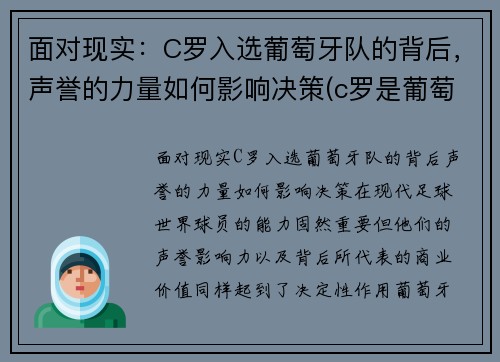 面对现实：C罗入选葡萄牙队的背后，声誉的力量如何影响决策(c罗是葡萄

面对现实C罗入选葡萄牙队的背后声誉的力量如何影响决策在现代足球世界球员的能力固然重要但他们的声誉影响力以及背后所代表的商业价值同样起到了决定性作用葡萄牙